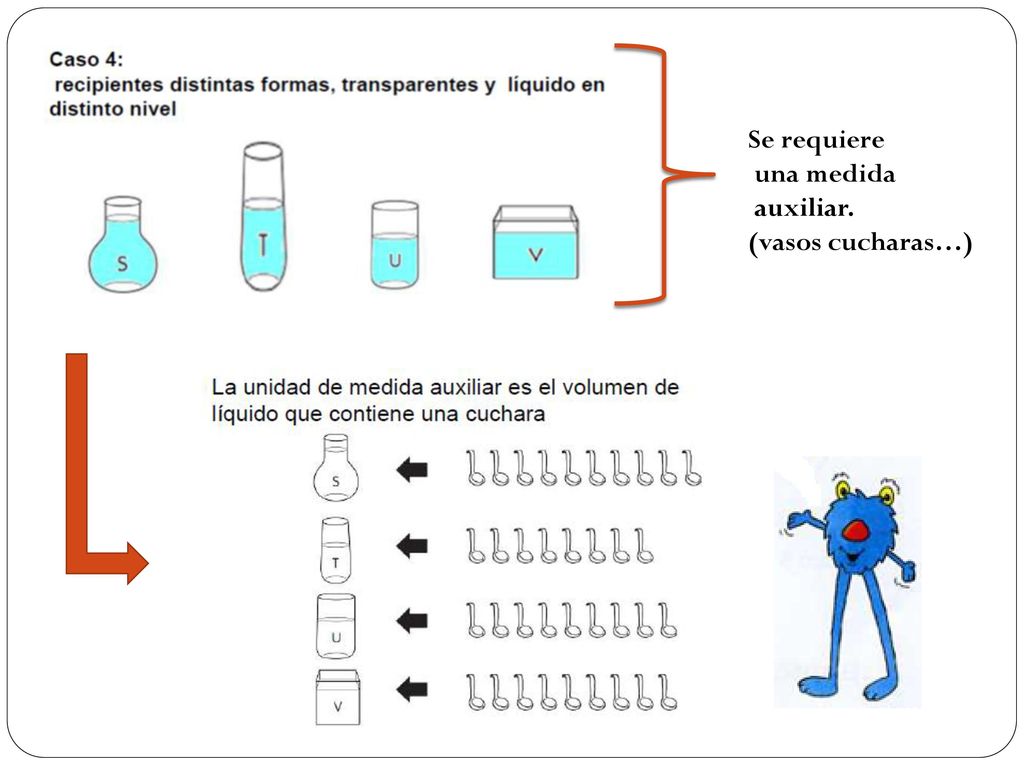 Caso 4:
recipientes distintas formas, transparentes y líquido en distinto nivel

S T U V

Se requiere una medida auxiliar. (vasos cucharas…)

La unidad de medida auxiliar es el volumen de líquido que contiene una cuchara

S

T

U

V